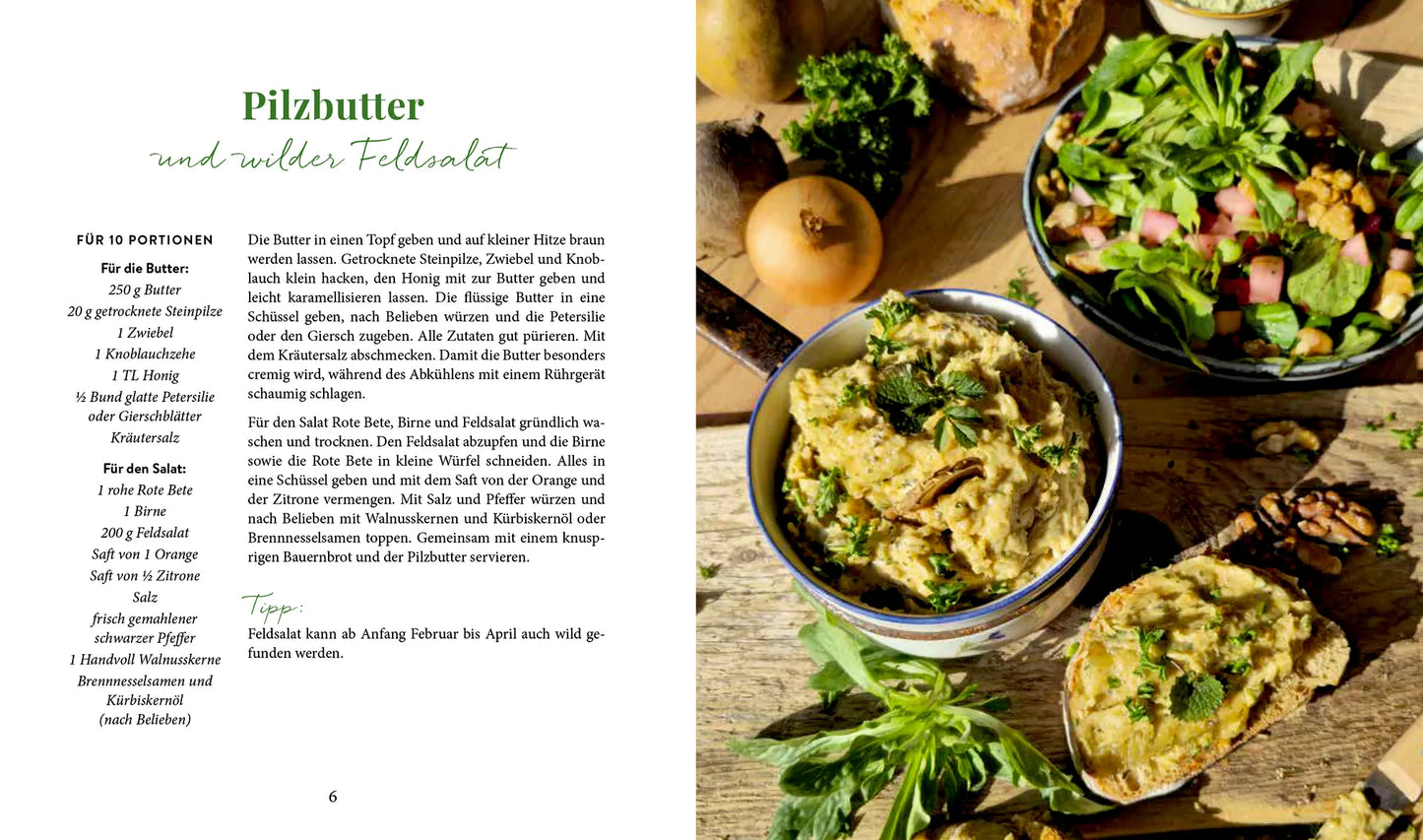 Pilzbutter

und wilder Feldsalat

FÜR 10 PORTIONEN

Für die Butter:
250 g Butter
20 g getrocknete Steinpilze
1 Zwiebel
1 Knoblauchzehe
1 TL Honig
½ Bund glatte Petersilie oder Gierschblätter
Kräutersalz

Für den Salat:
1 rohe Rote Bete
1 Birne
200 g Feldsalat
Saft von 1 Orange
Saft von ½ Zitrone
Salz
frisch gemahlener schwarzer Pfeffer
1 Handvoll Walnusskerne
Brennnesselsamen und Kürbiskernöl (nach Belieben)

Die Butter in einen Topf geben und auf kleiner Hitze braun werden lassen. Getrocknete Steinpilze, Zwiebel und Knoblauch klein hacken, den Honig mit zur Butter geben und leicht karamellisieren lassen. Die flüssige Butter in eine Schüssel geben, nach Belieben würzen und die Petersilie oder den Giersch zugeben. Alle Zutaten gut pürieren. Mit dem Kräutersalz abschmecken. Damit die Butter besonders cremig wird, während des Abkühlens mit einem Rührgerät schaumig schlagen.

Für den Salat Rote Bete, Birne und Feldsalat gründlich waschen und trocknen. Den Feldsalat abzupfen und die Birne sowie die Rote Bete in kleine Würfel schneiden. Alles in eine Schüssel geben und mit dem Saft von der Orange und der Zitrone vermengen. Mit Salz und Pfeffer würzen und nach Belieben mit Walnusskernen und Kürbiskernöl oder Brennnesselsamen toppen. Gemeinsam mit einem knusprigen Bauernbrot und der Pilzbutter servieren.

Tipp:
Feldsalat kann ab Anfang Februar bis April auch wild gefunden werden.

6